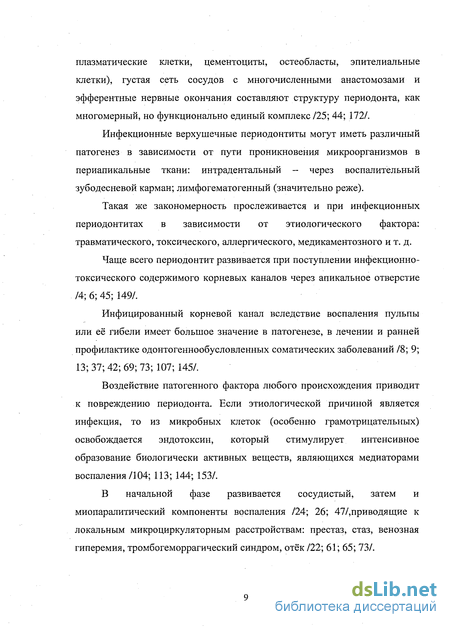 плазматические клетки, цементоциты, остеобласты, эпителиальные клетки), густая сеть сосудов с многочисленными анастомозами и эфферентные нервные окончания составляют структуру периодонта, как многомерный, но функционально единый комплекс /25; 44; 172/.

Инфекционные верхушечные периодонтиты могут иметь различный патогенез в зависимости от пути проникновения микроорганизмов в периапикальные ткани: интрадентальный – через воспалительный зубодесневой карман; лимфогематогенный (значительно реже).

Такая же закономерность прослеживается и при инфекционных периодонтитах в зависимости от этиологического фактора: травматического, токсического, аллергического, медикаментозного и т. д.

Чаще всего периодонтит развивается при поступлении инфекционно-токсического содержимого корневых каналов через апикальное отверстие /4; 6; 45; 149/.

Инфицированный корневой канал вследствие воспаления пульпы или её гибели имеет большое значение в патогенезе, в лечении и ранней профилактике одонтогеннообусловленных соматических заболеваний /8; 9; 13; 37; 42; 69; 73; 107; 145/.

Воздействие патогенного фактора любого происхождения приводит к повреждению периодонта. Если этиологической причиной является инфекция, то из микробных клеток (особенно грамотрицательных) освобождается эндотоксин, который стимулирует интенсивное образование биологически активных веществ, являющихся медиаторами воспаления /104; 113; 144; 153/.

В начальной фазе развивается сосудистый, затем и миопаралитический компоненты воспаления /24; 26; 47/,приводящие к локальным микроциркуляторным расстройствам: престаз, стаз, венозная гиперемия, тромбогеморрагический синдром, отёк /22; 61; 65; 73/.

9

dsLib.net
библиотека диссертаций